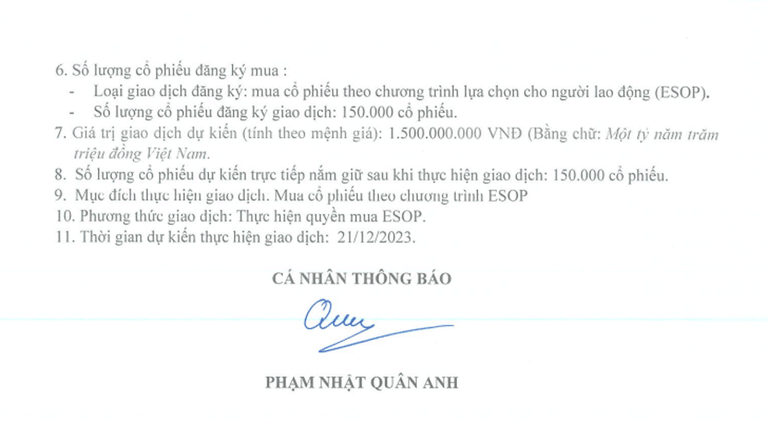 6. Số lượng cổ phiếu đăng ký mua :

- Loại giao dịch đăng ký: mua cổ phiếu theo chương trình lựa chọn cho người lao động (ESOP).
- Số lượng cổ phiếu đăng ký giao dịch: 150.000 cổ phiếu.

7. Giá trị giao dịch dự kiến (tính theo mệnh giá): 1.500.000.000 VNĐ (Bằng chữ: Một tỷ năm trăm triệu đồng Việt Nam.

8. Số lượng cổ phiếu dự kiến trực tiếp nắm giữ sau khi thực hiện giao dịch: 150.000 cổ phiếu.

9. Mục đích thực hiện giao dịch. Mua cổ phiếu theo chương trình ESOP

10. Phương thức giao dịch: Thực hiện quyền mua ESOP.

11. Thời gian dự kiến thực hiện giao dịch: 21/12/2023.

CÁ NHÂN THÔNG BÁO

Quy

PHẠM NHẬT QUÂN ANH